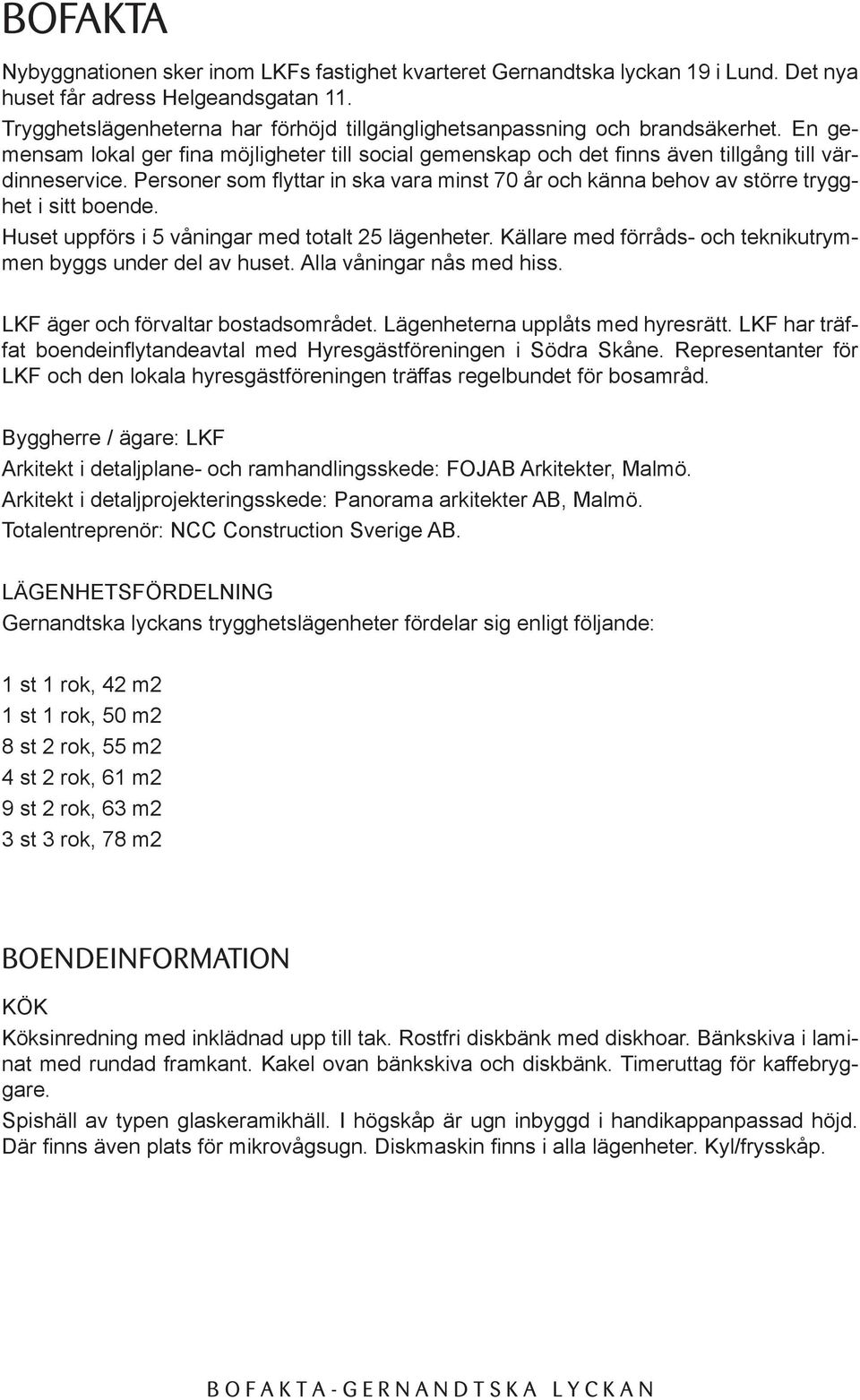 BOFAKTA

Nybyggnationen sker inom LKFs fastighet kvarteret Gernandtska lyckan 19 i Lund. Det nya huset får adress Helgeandsgatan 11.
Trygghetslägenheterna har förhöjd tillgänglighetsanpassning och brandsäkerhet. En gemensam lokal ger fina möjligheter till social gemenskap och det finns även tillgång till värdinneservice. Personer som flyttar in ska vara minst 70 år och känna behov av större trygghet i sitt boende.
Huset uppförs i 5 våningar med totalt 25 lägenheter. Källare med förråds- och teknikutrymmen byggs under del av huset. Alla våningar nås med hiss.

LKF äger och förvaltar bostadsområdet. Lägenheterna upplåts med hyresrätt. LKF har träffat boendeinflytandeavtal med Hyresgästföreningen i Södra Skåne. Representanter för LKF och den lokala hyresgästföreningen träffas regelbundet för bosamråd.

Byggherre / ägare: LKF
Arkitekt i detaljplane- och ramhandlingsskede: FOJAB Arkitekter, Malmö.
Arkitekt i detaljprojekteringsskede: Panorama arkitekter AB, Malmö.
Totalentreprenör: NCC Construction Sverige AB.

LÄGENHETSFÖRDELNING
Gernandtska lyckans trygghetslägenheter fördelar sig enligt följande:

1 st 1 rok, 42 m2
1 st 1 rok, 50 m2
8 st 2 rok, 55 m2
4 st 2 rok, 61 m2
9 st 2 rok, 63 m2
3 st 3 rok, 78 m2

BOENDEINFORMATION
KÖK
Köksinredning med inklädnad upp till tak. Rostfri diskbänk med diskhoar. Bänkskiva i laminat med rundad framkant. Kakel ovan bänkskiva och diskbänk. Timeruttag för kaffebryggare.
Spishäll av typen glaskeramikhäll. I högskåp är ugn inbyggd i handikappanpassad höjd. Där finns även plats för mikrovågsugn. Diskmaskin finns i alla lägenheter. Kyl/frysskåp.

BOFAKTA-GERNANDTSKA LYCKAN